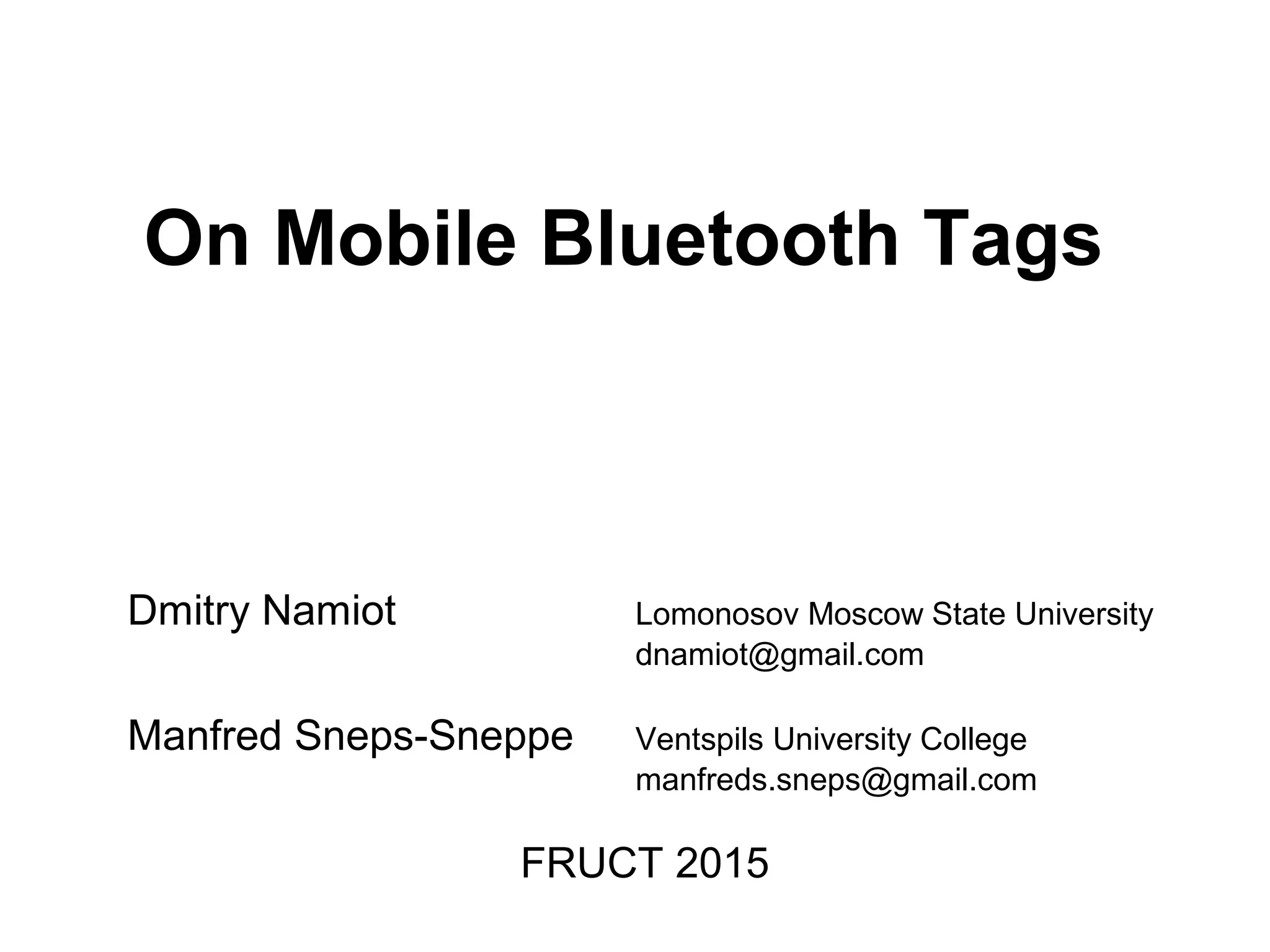 On Mobile Bluetooth Tags

Dmitry Namiot Lomonosov Moscow State University dnamiot@gmail.com

Manfred Sneps-Sneppe Ventspils University College manfreds.sneps@gmail.com

FRUCT 2015